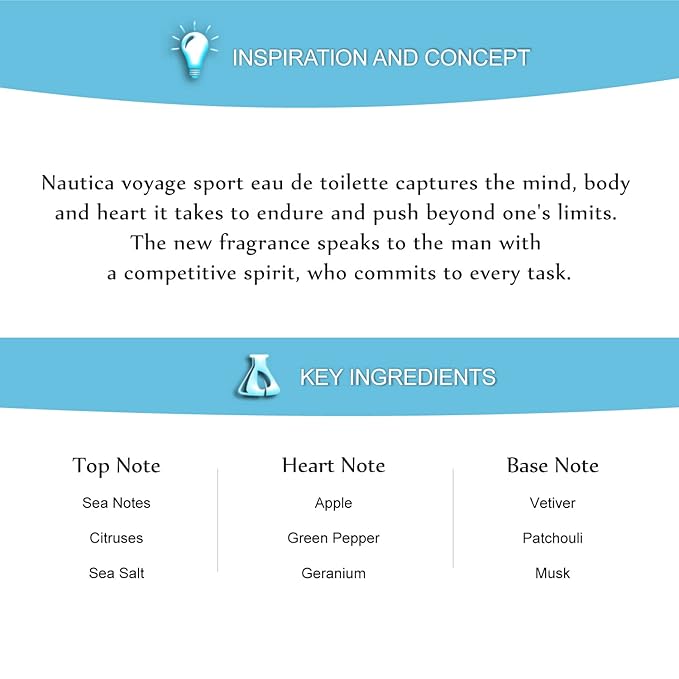 INSPIRATION AND CONCEPT

Nautica voyage sport eau de toilette captures the mind, body and heart it takes to endure and push beyond one's limits. The new fragrance speaks to the man with a competitive spirit, who commits to every task.

KEY INGREDIENTS

Top Note
Sea Notes
Citruses
Sea Salt

Heart Note
Apple
Green Pepper
Geranium

Base Note
Vetiver
Patchouli
Musk